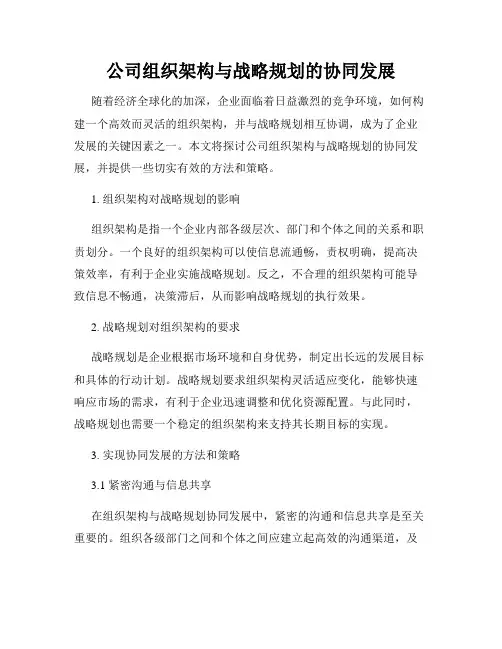 公司组织架构与战略规划的协同发展

随着经济全球化的加深，企业面临着日益激烈的竞争环境，如何构建一个高效而灵活的组织架构，并与战略规划相互协调，成为了企业发展的关键因素之一。本文将探讨公司组织架构与战略规划的协同发展，并提供一些切实有效的方法和策略。

1. 组织架构对战略规划的影响

组织架构是指一个企业内部各级层次、部门和个体之间的关系和职责划分。一个良好的组织架构可以使信息流通畅，责权明确，提高决策效率，有利于企业实施战略规划。反之，不合理的组织架构可能导致信息不畅通，决策滞后，从而影响战略规划的执行效果。

2. 战略规划对组织架构的要求

战略规划是企业根据市场环境和自身优势，制定出长远的发展目标和具体的行动计划。战略规划要求组织架构灵活适应变化，能够快速响应市场的需求，有利于企业迅速调整和优化资源配置。与此同时，战略规划也需要一个稳定的组织架构来支持其长期目标的实现。

3. 实现协同发展的方法和策略

3.1 紧密沟通与信息共享

在组织架构与战略规划协同发展中，紧密的沟通和信息共享是至关重要的。组织各级部门之间和个体之间应建立起高效的沟通渠道，及